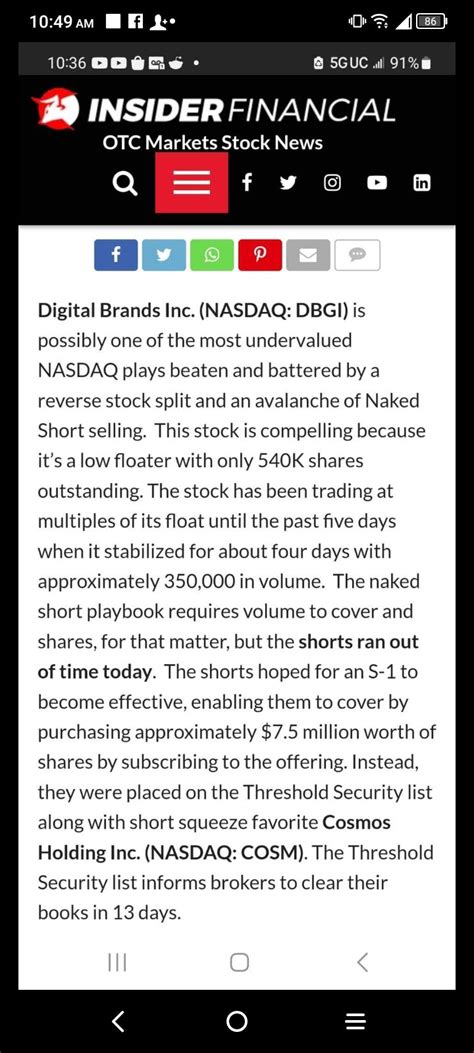 10:49 AM

86

10:36

5G UC 91%

INSIDER FINANCIAL

OTC Markets Stock News

Digital Brands Inc. (NASDAQ: DBGI) is possibly one of the most undervalued NASDAQ plays beaten and battered by a reverse stock split and an avalanche of Naked Short selling. This stock is compelling because it's a low floater with only 540K shares outstanding. The stock has been trading at multiples of its float until the past five days when it stabilized for about four days with approximately 350,000 in volume. The naked short playbook requires volume to cover and shares, for that matter, but the shorts ran out of time today. The shorts hoped for an S-1 to become effective, enabling them to cover by purchasing approximately $7.5 million worth of shares by subscribing to the offering. Instead, they were placed on the Threshold Security list along with short squeeze favorite Cosmos Holding Inc. (NASDAQ: COSM). The Threshold Security list informs brokers to clear their books in 13 days.